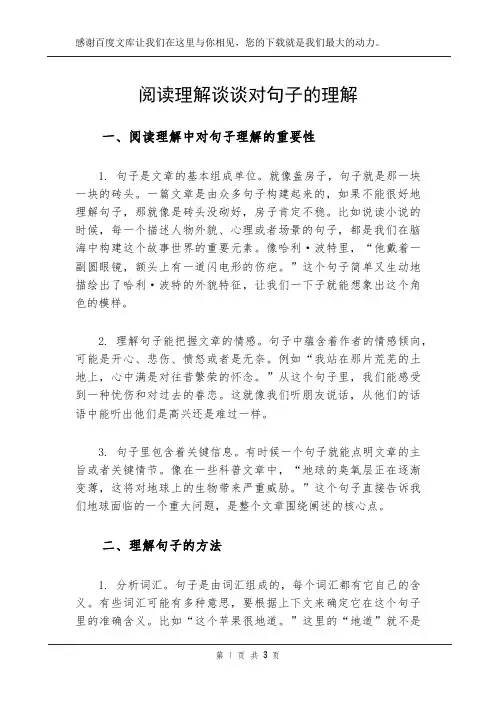 感谢百度文库让我们在这里与你相见，您的下载就是我们最大的动力。

阅读理解谈谈对句子的理解

一、阅读理解中对句子理解的重要性

1. 句子是文章的基本组成单位。就像盖房子，句子就是那一块一块的砖头。一篇文章是由众多句子构建起来的，如果不能很好地理解句子，那就像是砖头没砌好，房子肯定不稳。比如说读小说的时候，每一个描述人物外貌、心理或者场景的句子，都是我们在脑海中构建这个故事世界的重要元素。像哈利·波特里，“他戴着一副圆眼镜，额头上有一道闪电形的伤疤。”这个句子简单又生动地描绘出了哈利·波特的外貌特征，让我们一下子就能想象出这个角色的模样。

2. 理解句子能把握文章的情感。句子中蕴含着作者的情感倾向，可能是开心、悲伤、愤怒或者是无奈。例如“我站在那片荒芜的土地上，心中满是对往昔繁荣的怀念。”从这个句子里，我们能感受到一种忧伤和对过去的眷恋。这就像我们听朋友说话，从他们的话语中能听出他们是高兴还是难过一样。

3. 句子里包含着关键信息。有时候一个句子就能点明文章的主旨或者关键情节。像在一些科普文章中，“地球的臭氧层正在逐渐变薄，这将对地球上的生物带来严重威胁。”这个句子直接告诉我们地球面临的一个重大问题，是整个文章围绕阐述的核心点。

二、理解句子的方法

1. 分析词汇。句子是由词汇组成的，每个词汇都有它自己的含义。有些词汇可能有多种意思，要根据上下文来确定它在这个句子里的准确含义。比如“这个苹果很地道。”这里的“地道”就不是

第 1 页 共 3 页